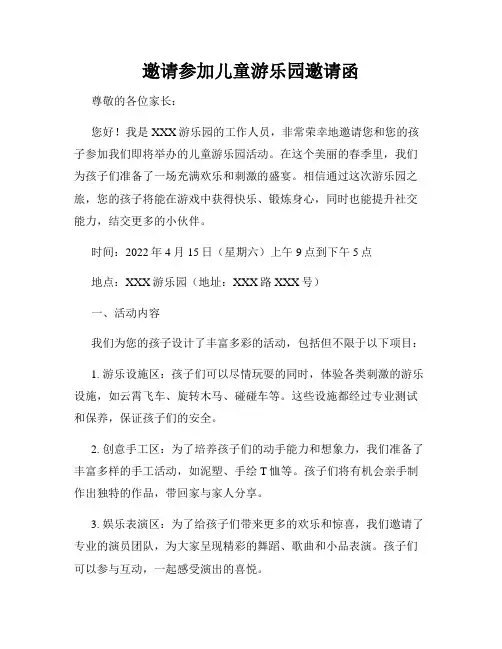 邀请参加儿童游乐园邀请函

尊敬的各位家长：

您好！我是XXX游乐园的工作人员，非常荣幸地邀请您和您的孩子参加我们即将举办的儿童游乐园活动。在这个美丽的春季里，我们为孩子们准备了一场充满欢乐和刺激的盛宴。相信通过这次游乐园之旅，您的孩子将能在游戏中获得快乐、锻炼身心，同时也能提升社交能力，结交更多的小伙伴。

时间：2022年4月15日（星期六）上午9点到下午5点

地点：XXX游乐园（地址：XXX路XXX号）

一、活动内容

我们为您的孩子设计了丰富多彩的活动，包括但不限于以下项目：

1. 游乐设施区：孩子们可以尽情玩耍的同时，体验各类刺激的游乐设施，如云霄飞车、旋转木马、碰碰车等。这些设施都经过专业测试和保养，保证孩子们的安全。

2. 创意手工区：为了培养孩子们的动手能力和想象力，我们准备了丰富多样的手工活动，如泥塑、手绘T恤等。孩子们将有机会亲手制作出独特的作品，带回家与家人分享。

3. 娱乐表演区：为了给孩子们带来更多的欢乐和惊喜，我们邀请了专业的演员团队，为大家呈现精彩的舞蹈、歌曲和小品表演。孩子们可以参与互动，一起感受演出的喜悦。